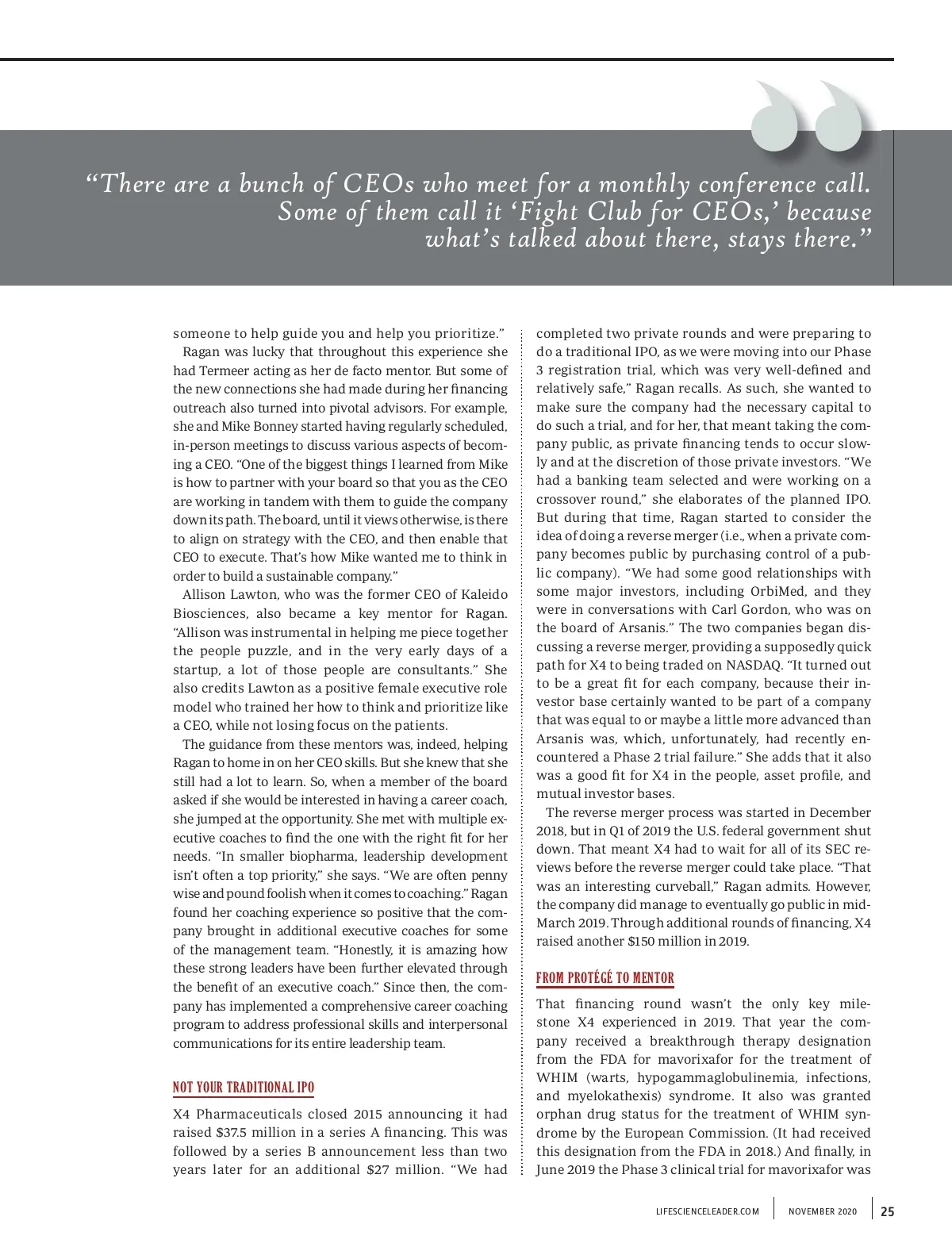 “There are a bunch of CEOs who meet for a monthly conference call. Some of them call it ‘Fight Club for CEOs,’ because what’s talked about there, stays there.”

someone to help guide you and help you prioritize.”

Ragan was lucky that throughout this experience she had Termeer acting as her de facto mentor. But some of the new connections she had made during her financing outreach also turned into pivotal advisors. For example, she and Mike Bonney started having regularly scheduled, in-person meetings to discuss various aspects of becoming a CEO. “One of the biggest things I learned from Mike is how to partner with your board so that you as the CEO are working in tandem with them to guide the company down its path. The board, until it views otherwise, is there to align on strategy with the CEO, and then enable that CEO to execute. That’s how Mike wanted me to think in order to build a sustainable company.”

Allison Lawton, who was the former CEO of Kaleido Biosciences, also became a key mentor for Ragan. “Allison was instrumental in helping me piece together the people puzzle, and in the very early days of a startup, a lot of those people are consultants.” She also credits Lawton as a positive female executive role model who trained her how to think and prioritize like a CEO, while not losing focus on the patients.

The guidance from these mentors was, indeed, helping Ragan to home in on her CEO skills. But she knew that she still had a lot to learn. So, when a member of the board asked if she would be interested in having a career coach, she jumped at the opportunity. She met with multiple executive coaches to find the one with the right fit for her needs. “In smaller biopharma, leadership development isn’t often a top priority,” she says. “We are often penny wise and pound foolish when it comes to coaching.” Ragan found her coaching experience so positive that the company brought in additional executive coaches for some of the management team. “Honestly, it is amazing how these strong leaders have been further elevated through the benefit of an executive coach.” Since then, the company has implemented a comprehensive career coaching program to address professional skills and interpersonal communications for its entire leadership team.

NOT YOUR TRADITIONAL IPO

X4 Pharmaceuticals closed 2015 announcing it had raised $37.5 million in a series A financing. This was followed by a series B announcement less than two years later for an additional $27 million. “We had completed two private rounds and were preparing to do a traditional IPO, as we were moving into our Phase 3 registration trial, which was very well-defined and relatively safe,” Ragan recalls. As such, she wanted to make sure the company had the necessary capital to do such a trial, and for her, that meant taking the company public, as private financing tends to occur slowly and at the discretion of those private investors. “We had a banking team selected and were working on a crossover round,” she elaborates of the planned IPO. But during that time, Ragan started to consider the idea of doing a reverse merger (i.e., when a private company becomes public by purchasing control of a public company). “We had some good relationships with some major investors, including OrbiMed, and they were in conversations with Carl Gordon, who was on the board of Arsanis.” The two companies began discussing a reverse merger, providing a supposedly quick path for X4 to being traded on NASDAQ. “It turned out to be a great fit for each company, because their investor base certainly wanted to be part of a company that was equal to or maybe a little more advanced than Arsanis was, which, unfortunately, had recently encountered a Phase 2 trial failure.” She adds that it also was a good fit for X4 in the people, asset profile, and mutual investor bases.

The reverse merger process was started in December 2018, but in Q1 of 2019 the U.S. federal government shut down. That meant X4 had to wait for all of its SEC reviews before the reverse merger could take place. “That was an interesting curveball,” Ragan admits. However, the company did manage to eventually go public in mid-March 2019. Through additional rounds of financing, X4 raised another $150 million in 2019.

FROM PROTÉGÉ TO MENTOR

That financing round wasn’t the only key milestone X4 experienced in 2019. That year the company received a breakthrough therapy designation from the FDA for mavorixafor for the treatment of WHIM (warts, hypogammaglobulinemia, infections, and myelokathexis) syndrome. It also was granted orphan drug status for the treatment of WHIM syndrome by the European Commission. (It had received this designation from the FDA in 2018.) And finally, in June 2019 the Phase 3 clinical trial for mavorixafor was

LIFESCIENCELEADER.COM NOVEMBER 2020 25